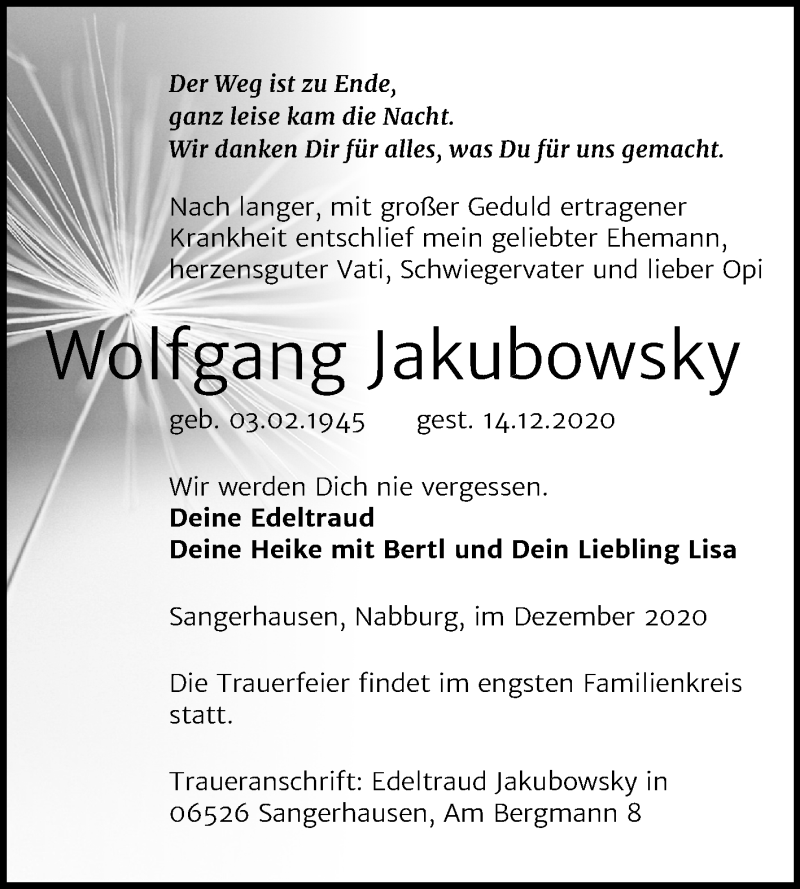 Der Weg ist zu Ende,
ganz leise kam die Nacht.
Wir danken Dir für alles, was Du für uns gemacht.

Nach langer, mit großer Geduld ertragener Krankheit entschlief mein geliebter Ehemann, herzensguter Vati, Schwiegervater und lieber Opi

Wolfgang Jakubowsky

geb. 03.02.1945 gest. 14.12.2020

Wir werden Dich nie vergessen.
Deine Edeltraud
Deine Heike mit Bertl und Dein Liebling Lisa

Sangerhausen, Nabburg, im Dezember 2020

Die Trauerfeier findet im engsten Familienkreis statt.

Traueranschrift: Edeltraud Jakubowsky in
06526 Sangerhausen, Am Bergmann 8